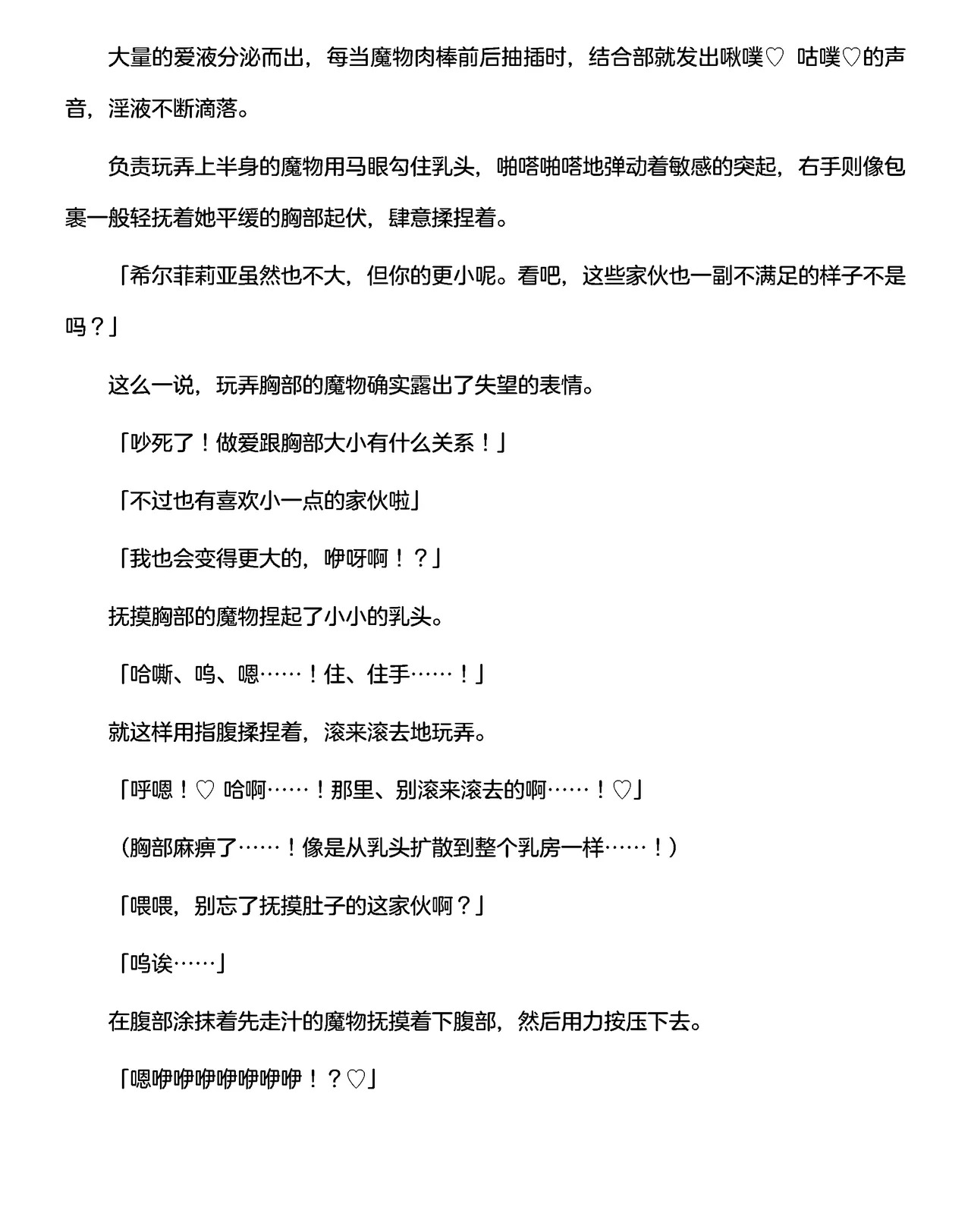 大量的爱液分泌而出，每当魔物肉棒前后抽插时，结合部就发出啾噗♡ 咕噗♡的声音，淫液不断滴落。

负责玩弄上半身的魔物用马眼勾住乳头，啪嗒啪嗒地弹动着敏感的突起，右手则像包裹一般轻抚着她平缓的胸部起伏，肆意揉捏着。

「希尔菲莉亚虽然也不大，但你的更小呢。看吧，这些家伙也一副不满足的样子不是吗？」

这么一说，玩弄胸部的魔物确实露出了失望的表情。

「吵死了！做爱跟胸部大小有什么关系！」

「不过也有喜欢小一点的家伙啦」

「我也会变得更大的，咿呀啊！？」

抚摸胸部的魔物捏起了小小的乳头。

「哈嘶、呜、嗯……！住、住手……！」

就这样用指腹揉捏着，滚来滚去地玩弄。

「呼嗯！♡ 哈啊……！那里、别滚来滚去的啊……！♡」

（胸部麻痹了……！像是从乳头扩散到整个乳房一样……！）

「喂喂，别忘了抚摸肚子的这家伙啊？」

「呜诶……」

在腹部涂抹着先走汁的魔物抚摸着下腹部，然后用力按压下去。

「嗯咿咿咿咿咿咿咿！？♡」